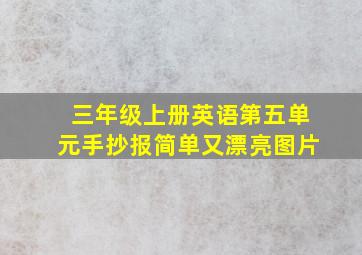 三年级上册英语第五单元手抄报简单又漂亮图片